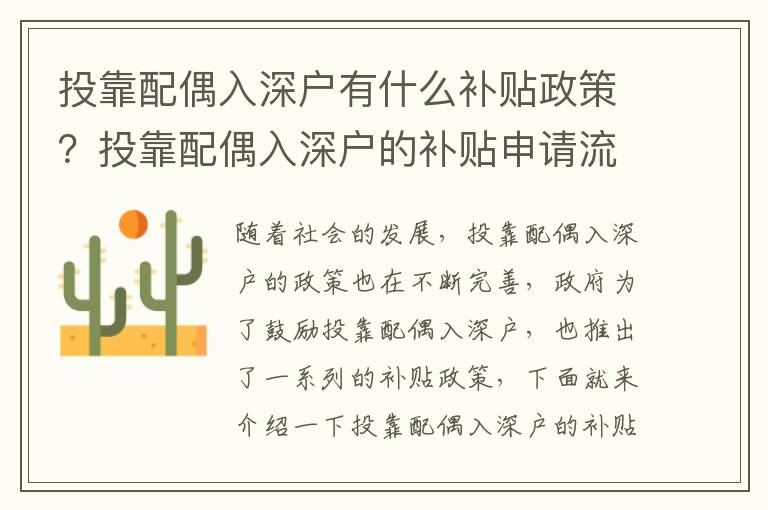 投靠配偶入深户有什么补贴政策？投靠配偶入深户的补贴申请流

随着社会的发展，投靠配偶入深户的政策也在不断完善，政府为了鼓励投靠配偶入深户，也推出了一系列的补贴政策，下面就来介绍一下投靠配偶入深户的补贴